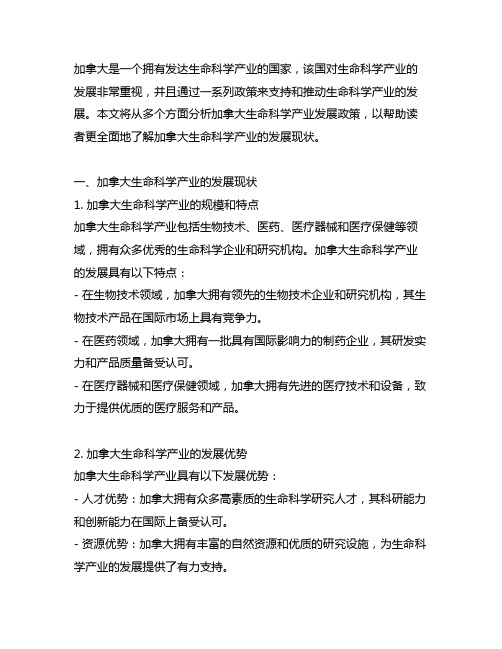 加拿大是一个拥有发达生命科学产业的国家，该国对生命科学产业的发展非常重视，并且通过一系列政策来支持和推动生命科学产业的发展。本文将从多个方面分析加拿大生命科学产业发展政策，以帮助读者更全面地了解加拿大生命科学产业的发展现状。

一、加拿大生命科学产业的发展现状
1. 加拿大生命科学产业的规模和特点
加拿大生命科学产业包括生物技术、医药、医疗器械和医疗保健等领域，拥有众多优秀的生命科学企业和研究机构。加拿大生命科学产业的发展具有以下特点：
- 在生物技术领域，加拿大拥有领先的生物技术企业和研究机构，其生物技术产品在国际市场上具有竞争力。
- 在医药领域，加拿大拥有一批具有国际影响力的制药企业，其研发实力和产品质量备受认可。
- 在医疗器械和医疗保健领域，加拿大拥有先进的医疗技术和设备，致力于提供优质的医疗服务和产品。

2. 加拿大生命科学产业的发展优势
加拿大生命科学产业具有以下发展优势：
- 人才优势：加拿大拥有众多高素质的生命科学研究人才，其科研能力和创新能力在国际上备受认可。
- 资源优势：加拿大拥有丰富的自然资源和优质的研究设施，为生命科学产业的发展提供了有力支持。